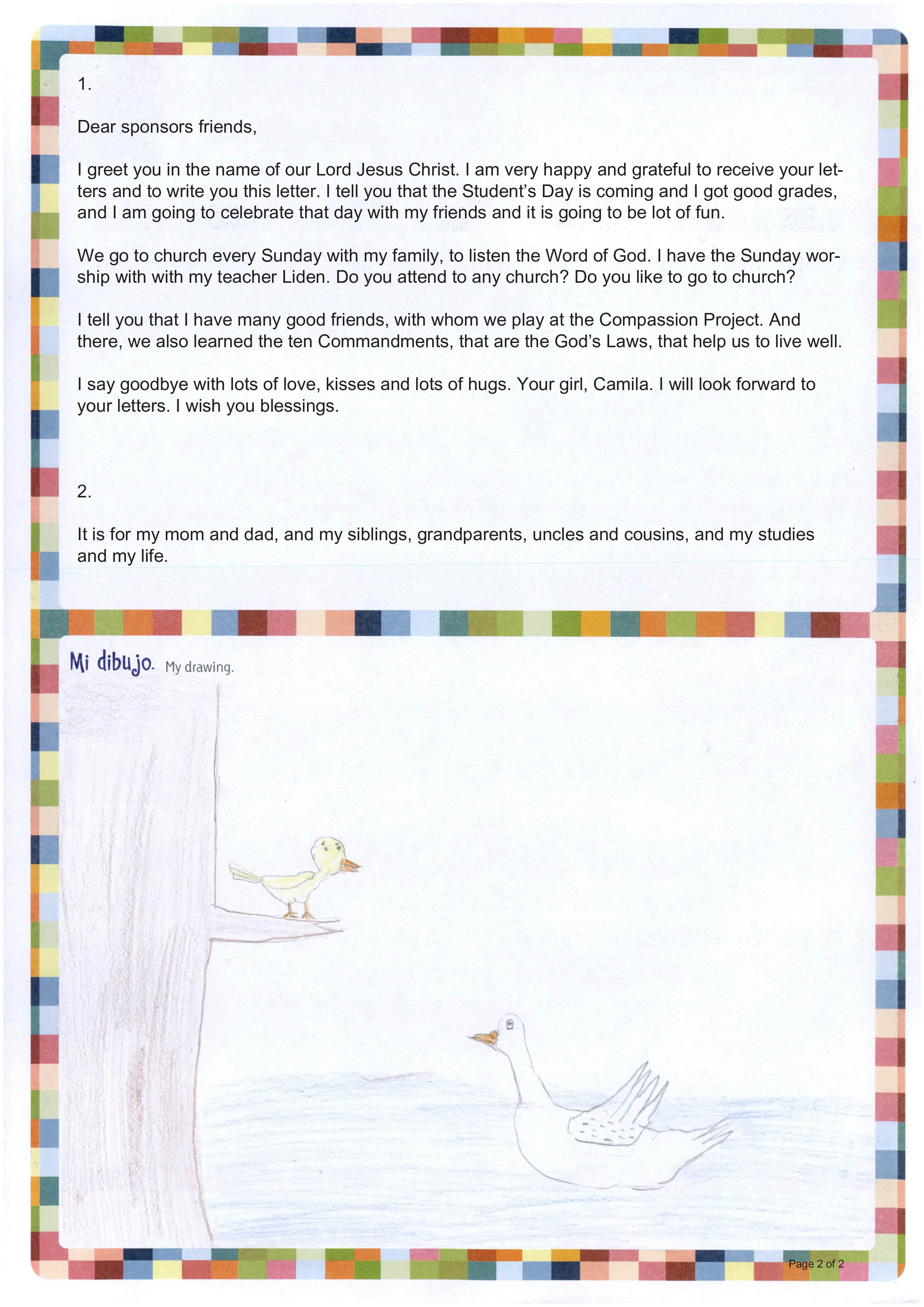 1.

Dear sponsors friends,

I greet you in the name of our Lord Jesus Christ. I am very happy and grateful to receive your letters and to write you this letter. I tell you that the Student's Day is coming and I got good grades, and I am going to celebrate that day with my friends and it is going to be lot of fun.

We go to church every Sunday with my family, to listen the Word of God. I have the Sunday worship with with my teacher Liden. Do you attend to any church? Do you like to go to church?

I tell you that I have many good friends, with whom we play at the Compassion Project. And there, we also learned the ten Commandments, that are the God's Laws, that help us to live well.

I say goodbye with lots of love, kisses and lots of hugs. Your girl, Camila. I will look forward to your letters. I wish you blessings.

2.

It is for my mom and dad, and my siblings, grandparents, uncles and cousins, and my studies and my life.

Mi dibujo. My drawing.

Page 2 of 2